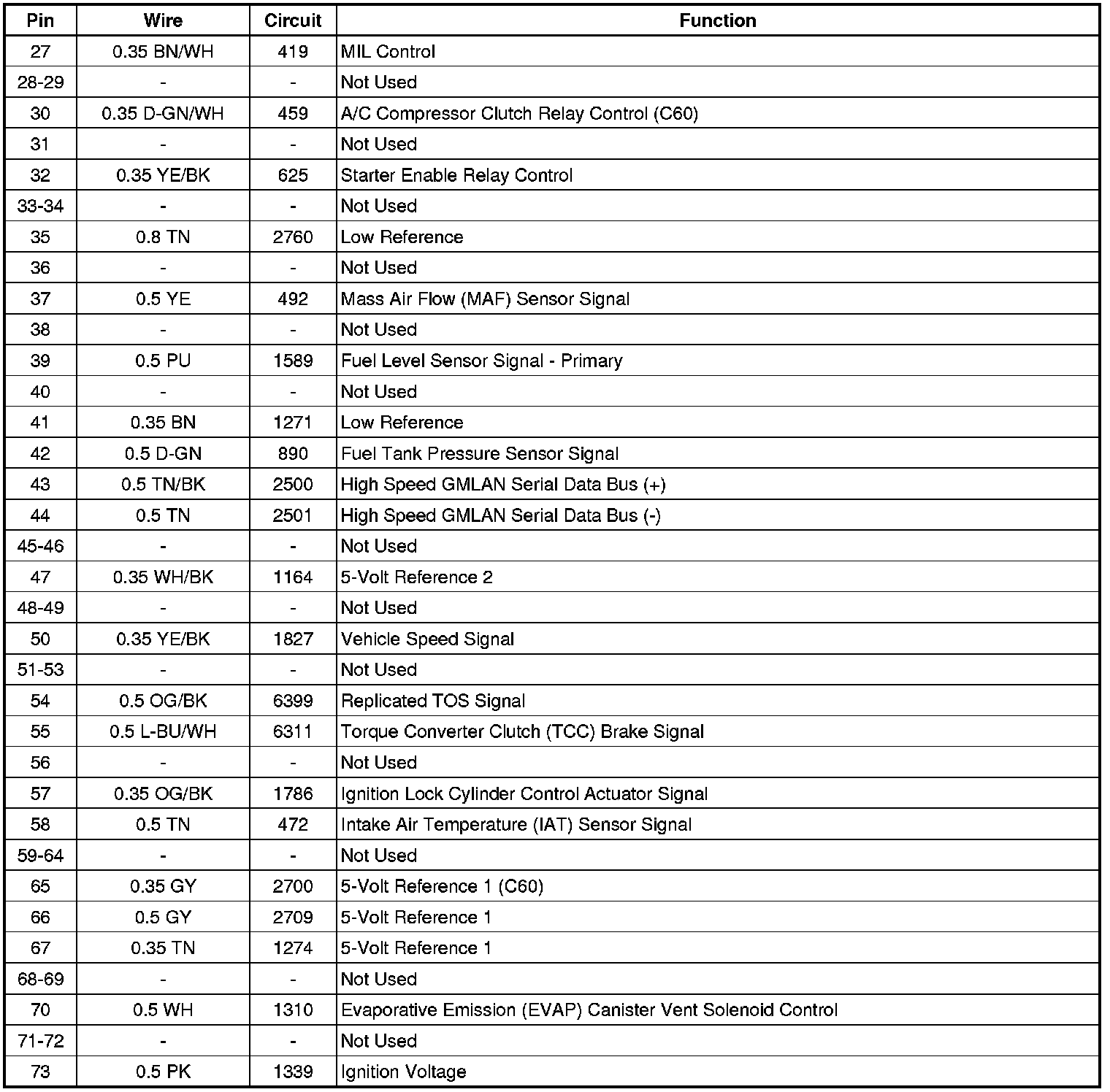 | Pin | Wire | Circuit | Function |
|---|---|---|---|
| 27 | 0.35 BN/WH | 419 | MIL Control |
| 28-29 | - | - | Not Used |
| 30 | 0.35 D-GN/WH | 459 | A/C Compressor Clutch Relay Control (C60) |
| 31 | - | - | Not Used |
| 32 | 0.35 YE/BK | 625 | Starter Enable Relay Control |
| 33-34 | - | - | Not Used |
| 35 | 0.8 TN | 2760 | Low Reference |
| 36 | - | - | Not Used |
| 37 | 0.5 YE | 492 | Mass Air Flow (MAF) Sensor Signal |
| 38 | - | - | Not Used |
| 39 | 0.5 PU | 1589 | Fuel Level Sensor Signal - Primary |
| 40 | - | - | Not Used |
| 41 | 0.35 BN | 1271 | Low Reference |
| 42 | 0.5 D-GN | 890 | Fuel Tank Pressure Sensor Signal |
| 43 | 0.5 TN/BK | 2500 | High Speed GMLAN Serial Data Bus (+) |
| 44 | 0.5 TN | 2501 | High Speed GMLAN Serial Data Bus (-) |
| 45-46 | - | - | Not Used |
| 47 | 0.35 WH/BK | 1164 | 5-Volt Reference 2 |
| 48-49 | - | - | Not Used |
| 50 | 0.35 YE/BK | 1827 | Vehicle Speed Signal |
| 51-53 | - | - | Not Used |
| 54 | 0.5 OG/BK | 6399 | Replicated TOS Signal |
| 55 | 0.5 L-BU/WH | 6311 | Torque Converter Clutch (TCC) Brake Signal |
| 56 | - | - | Not Used |
| 57 | 0.35 OG/BK | 1786 | Ignition Lock Cylinder Control Actuator Signal |
| 58 | 0.5 TN | 472 | Intake Air Temperature (IAT) Sensor Signal |
| 59-64 | - | - | Not Used |
| 65 | 0.35 GY | 2700 | 5-Volt Reference 1 (C60) |
| 66 | 0.5 GY | 2709 | 5-Volt Reference 1 |
| 67 | 0.35 TN | 1274 | 5-Volt Reference 1 |
| 68-69 | - | - | Not Used |
| 70 | 0.5 WH | 1310 | Evaporative Emission (EVAP) Canister Vent Solenoid Control |
| 71-72 | - | - | Not Used |
| 73 | 0.5 PK | 1339 | Ignition Voltage |